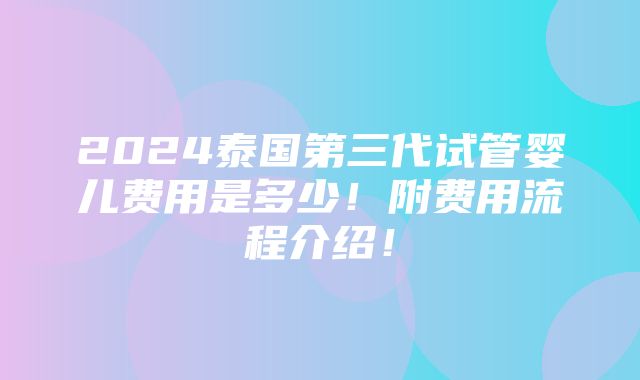 2024泰国第三代试管婴儿费用是多少！附费用流程介绍！